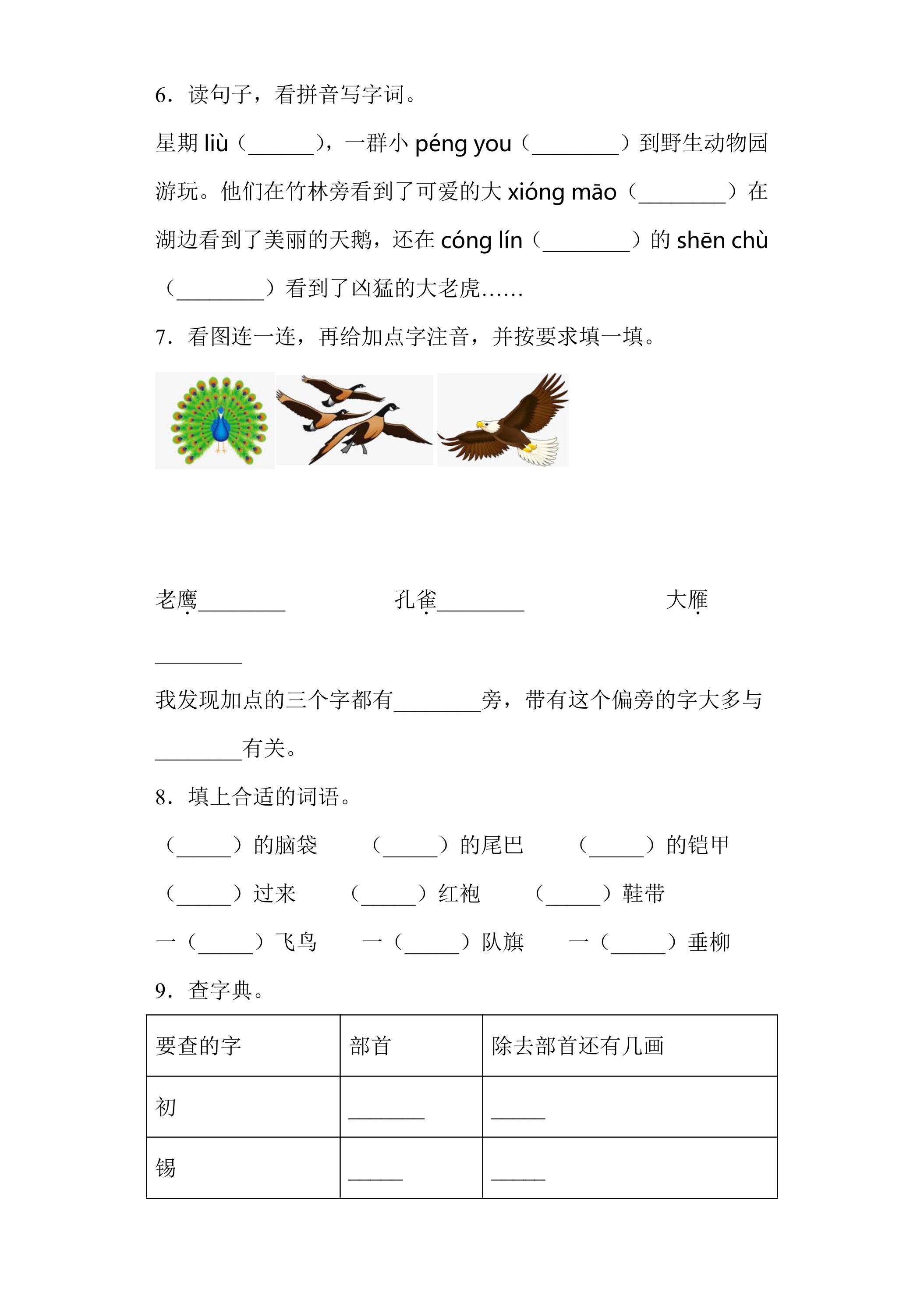 6.读句子，看拼音写字词。

星期liù（____），一群小péng you（____）到野生动物园游玩。他们在竹林旁看到了可爱的大xióng māo（____）在湖边看到了美丽的天鹅，还在cóng lín（____）的shēn chù（____）看到了凶猛的大老虎……

7.看图连一连，再给加点字注音，并按要求填一填。

老鹰____ 孔雀____ 大雁____

我发现加点的三个字都有____旁，带有这个偏旁的字大多与____有关。

8.填上合适的词语。

（____）的脑袋 （____）的尾巴 （____）的铠甲

（____）过来 （____）红袍 （____）鞋带

一（____）飞鸟 一（____）队旗 一（____）垂柳

9.查字典。

| 要查的字 | 部首 | 除去部首还有几画 |
|---|---|---|
| 初 | ____ | ____ |
| 锡 | ____ | ____ |